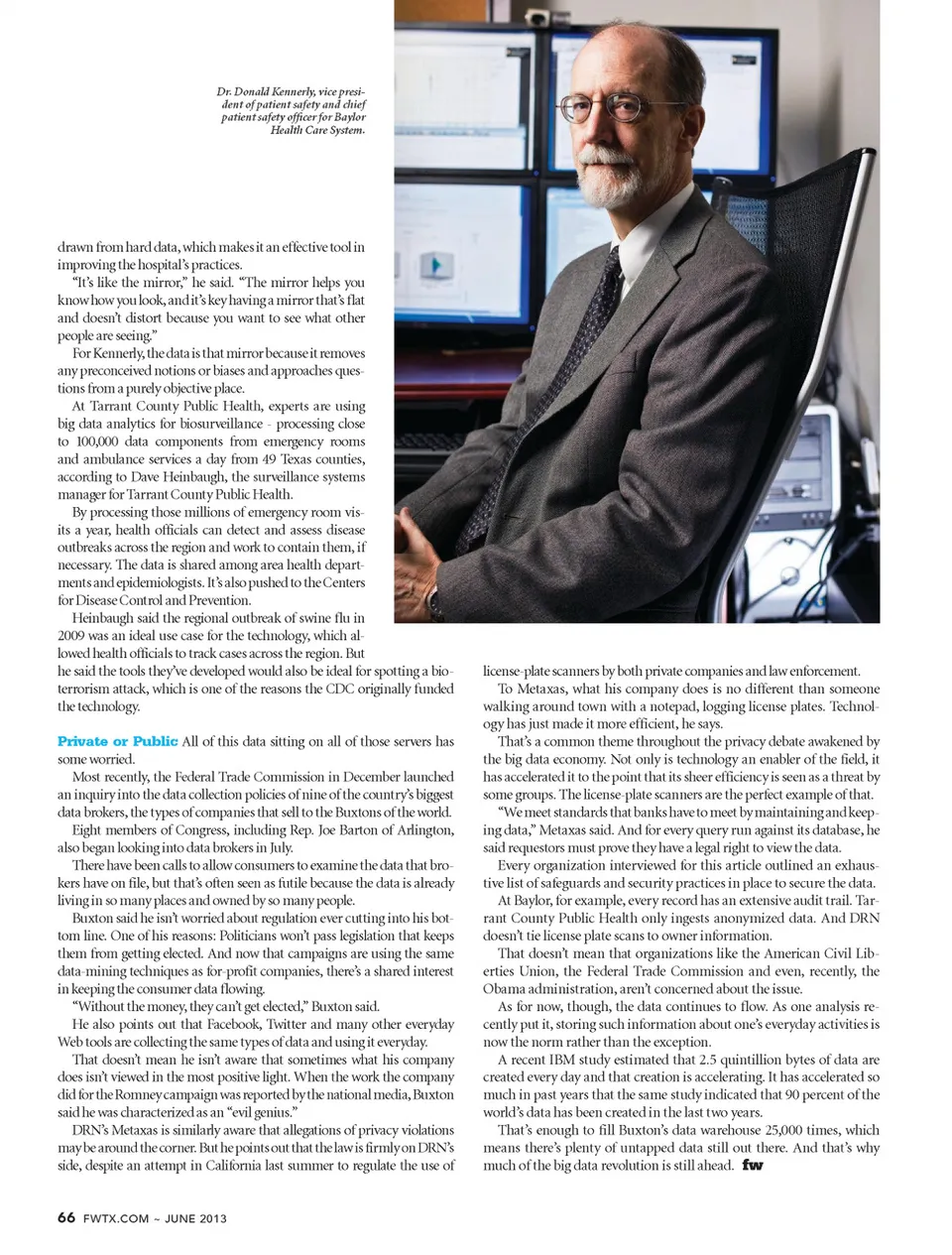 Dr. Donald Kennerly, vice president of patient safety and chief patient safety officer for Baylor Health Care System.

drawn from hard data, which makes it an effective tool in improving the hospital's practices.

"It's like the mirror," he said. "The mirror helps you know how you look, and it's key having a mirror that's flat and doesn't distort because you want to see what other people are seeing."

For Kennerly, the data is that mirror because it removes any preconceived notions or biases and approaches questions from a purely objective place.

At Tarrant County Public Health, experts are using big data analytics for biosurveillance - processing close to 100,000 data components from emergency rooms and ambulance services a day from 49 Texas counties, according to Dave Heinbaugh, the surveillance systems manager for Tarrant County Public Health.

By processing those millions of emergency room visits a year, health officials can detect and assess disease outbreaks across the region and work to contain them, if necessary. The data is shared among area health departments and epidemiologists. It's also pushed to the Centers for Disease Control and Prevention.

Heinbaugh said the regional outbreak of swine flu in 2009 was an ideal use case for the technology, which allowed health officials to track cases across the region. But he said the tools they've developed would also be ideal for spotting a bioterrorism attack, which is one of the reasons the CDC originally funded the technology.

Private or Public All of this data sitting on all of those servers has some worried.

Most recently, the Federal Trade Commission in December launched an inquiry into the data collection policies of nine of the country's biggest data brokers, the types of companies that sell to the Buxtons of the world.

Eight members of Congress, including Rep. Joe Barton of Arlington, also began looking into data brokers in July.

There have been calls to allow consumers to examine the data that brokers have on file, but that's often seen as futile because the data is already living in so many places and owned by so many people.

Buxton said he isn't worried about regulation ever cutting into his bottom line. One of his reasons: Politicians won't pass legislation that keeps them from getting elected. And now that campaigns are using the same data-mining techniques as for-profit companies, there's a shared interest in keeping the consumer data flowing.

"Without the money, they can't get elected," Buxton said.

He also points out that Facebook, Twitter and many other everyday Web tools are collecting the same types of data and using it everyday.

That doesn't mean he isn't aware that sometimes what his company does isn't viewed in the most positive light. When the work the company did for the Romney campaign was reported by the national media, Buxton said he was characterized as an "evil genius."

DRN's Metaxas is similarly aware that allegations of privacy violations may be around the corner. But he points out that the law is firmly on DRN's side, despite an attempt in California last summer to regulate the use of license-plate scanners by both private companies and law enforcement.

To Metaxas, what his company does is no different than someone walking around town with a notepad, logging license plates. Technology has just made it more efficient, he says.

That's a common theme throughout the privacy debate awakened by the big data economy. Not only is technology an enabler of the field, it has accelerated it to the point that its sheer efficiency is seen as a threat by some groups. The license-plate scanners are the perfect example of that.

"We meet standards that banks have to meet by maintaining and keeping data," Metaxas said. And for every query run against its database, he said requestors must prove they have a legal right to view the data.

Every organization interviewed for this article outlined an exhaustive list of safeguards and security practices in place to secure the data.

At Baylor, for example, every record has an extensive audit trail. Tarrant County Public Health only ingests anonymized data. And DRN doesn't tie license plate scans to owner information.

That doesn't mean that organizations like the American Civil Liberties Union, the Federal Trade Commission and even, recently, the Obama administration, aren't concerned about the issue.

As for now, though, the data continues to flow. As one analysis recently put it, storing such information about one's everyday activities is now the norm rather than the exception.

A recent IBM study estimated that 2.5 quintillion bytes of data are created every day and that creation is accelerating. It has accelerated so much in past years that the same study indicated that 90 percent of the world's data has been created in the last two years.

That's enough to fill Buxton's data warehouse 25,000 times, which means there's plenty of untapped data still out there. And that's why much of the big data revolution is still ahead. fw

66 FWTX.COM ~ JUNE 2013